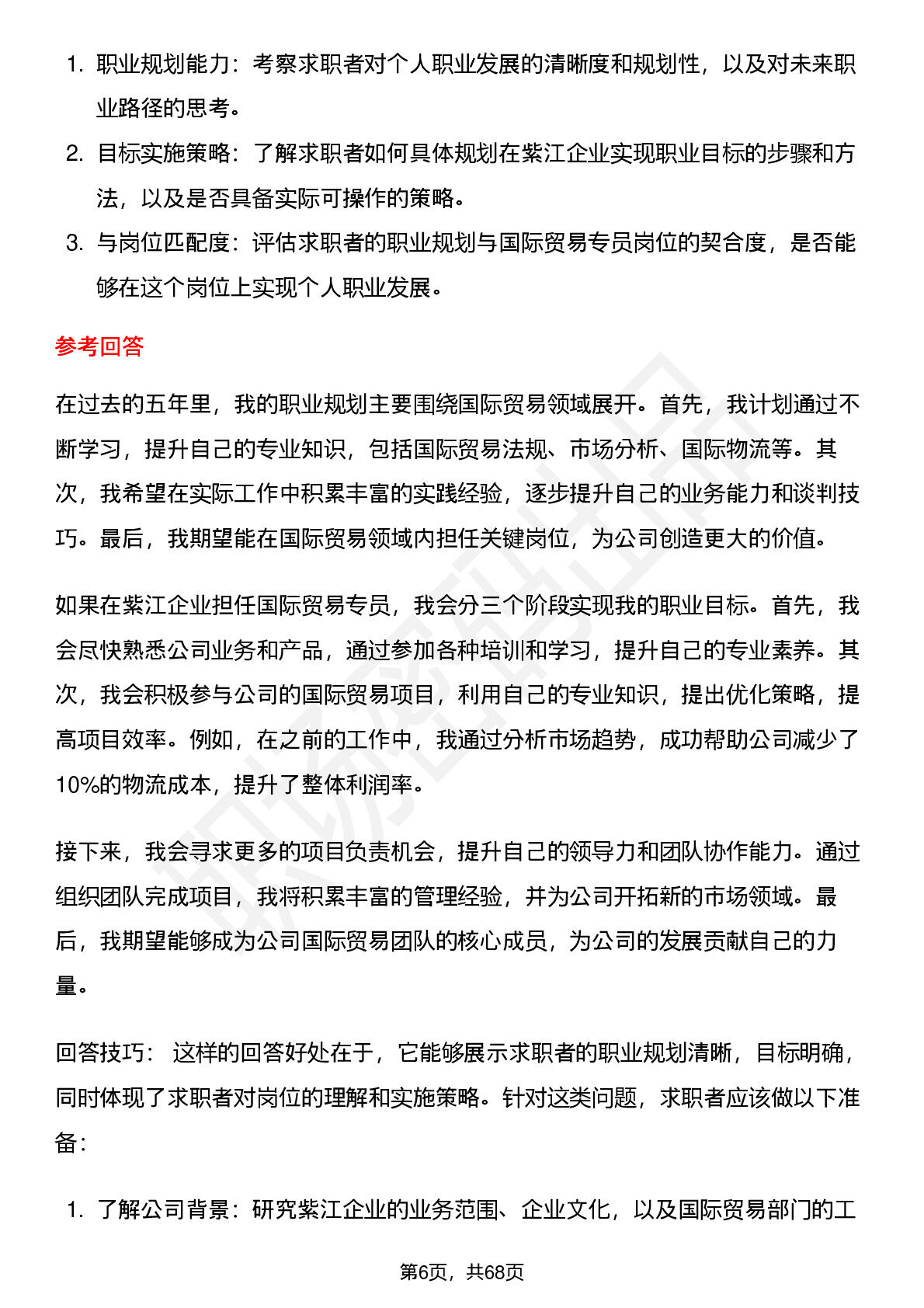 1. 职业规划能力：考察求职者对个人职业发展的清晰度和规划性，以及对未来职业路径的思考。
2. 目标实施策略：了解求职者如何具体规划在紫江企业实现职业目标的步骤和方法，以及是否具备实际可操作的策略。
3. 与岗位匹配度：评估求职者的职业规划与国际贸易专员岗位的契合度，是否能够在这个岗位上实现个人职业发展。

参考回答

在过去的五年里，我的职业规划主要围绕国际贸易领域展开。首先，我计划通过不断学习，提升自己的专业知识，包括国际贸易法规、市场分析、国际物流等。其次，我希望在实际工作中积累丰富的实践经验，逐步提升自己的业务能力和谈判技巧。最后，我期望能在国际贸易领域内担任关键岗位，为公司创造更大的价值。

如果在紫江企业担任国际贸易专员，我会分三个阶段实现我的职业目标。首先，我会尽快熟悉公司业务和产品，通过参加各种培训和学习，提升自己的专业素养。其次，我会积极参与公司的国际贸易项目，利用自己的专业知识，提出优化策略，提高项目效率。例如，在之前的工作中，我通过分析市场趋势，成功帮助公司减少了10%的物流成本，提升了整体利润率。

接下来，我会寻求更多的项目负责机会，提升自己的领导力和团队协作能力。通过组织团队完成项目，我将积累丰富的管理经验，并为公司开拓新的市场领域。最后，我期望能够成为公司国际贸易团队的核心成员，为公司的发展贡献自己的力量。

回答技巧： 这样的回答好处在于，它能够展示求职者的职业规划清晰，目标明确，同时体现了求职者对岗位的理解和实施策略。针对这类问题，求职者应该做以下准备：

1. 了解公司背景：研究紫江企业的业务范围、企业文化，以及国际贸易部门的工

第6页，共68页